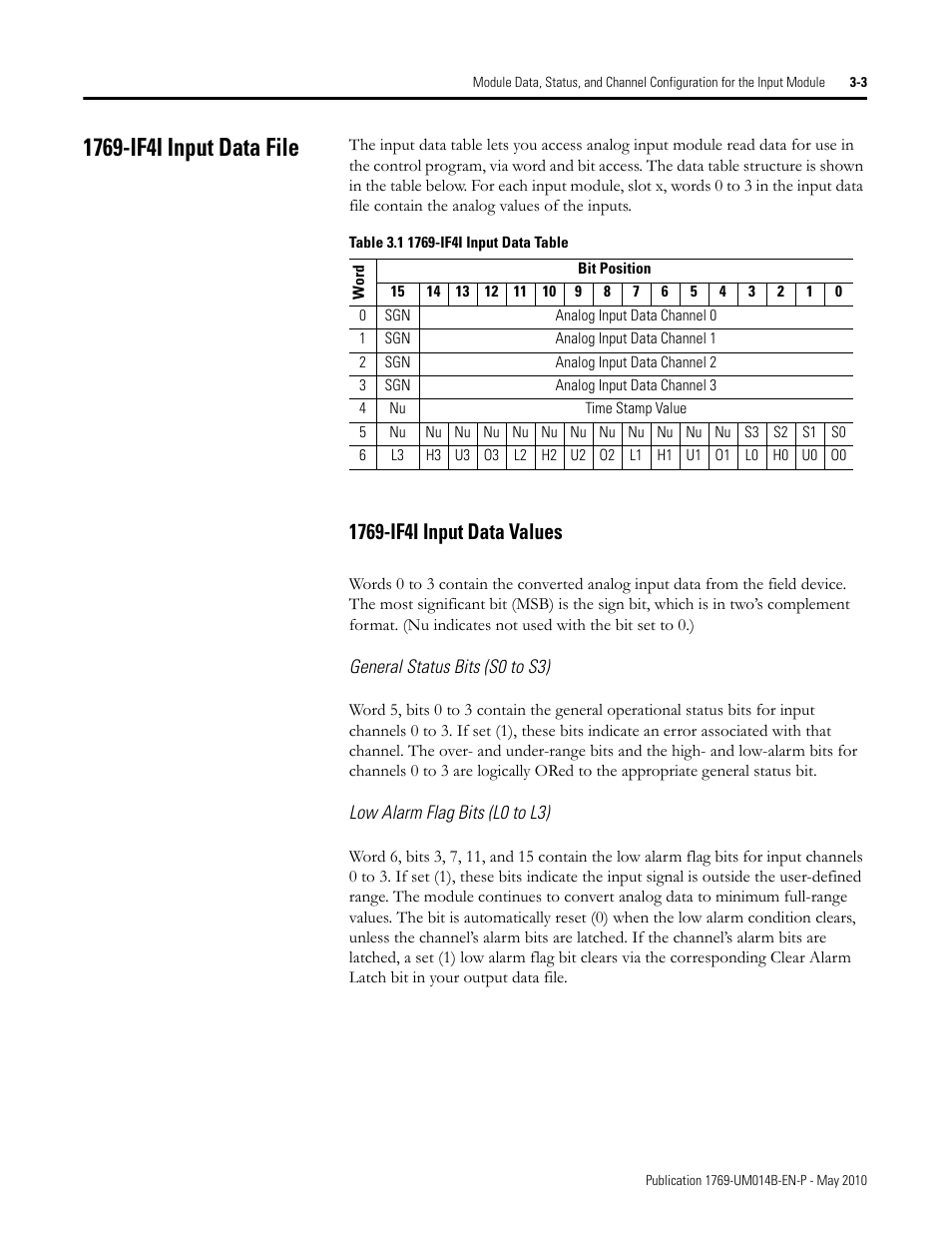 Module Data, Status, and Channel Configuration for the Input Module 3-3

1769-IF4I Input Data File

The input data table lets you access analog input module read data for use in the control program, via word and bit access. The data table structure is shown in the table below. For each input module, slot x, words 0 to 3 in the input data file contain the analog values of the inputs.

Table 3.1 1769-IF4I Input Data Table

| Word | Bit Position | | | | | | | | | | | | | | | |
|---|---|---|---|---|---|---|---|---|---|---|---|---|---|---|---|---|
| | 15 | 14 | 13 | 12 | 11 | 10 | 9 | 8 | 7 | 6 | 5 | 4 | 3 | 2 | 1 | 0 |
| 0 | SGN | Analog Input Data Channel 0 | | | | | | | | | | | | | | |
| 1 | SGN | Analog Input Data Channel 1 | | | | | | | | | | | | | | |
| 2 | SGN | Analog Input Data Channel 2 | | | | | | | | | | | | | | |
| 3 | SGN | Analog Input Data Channel 3 | | | | | | | | | | | | | | |
| 4 | Nu | Time Stamp Value | | | | | | | | | | | | | | |
| 5 | Nu | Nu | Nu | Nu | Nu | Nu | Nu | Nu | Nu | Nu | Nu | Nu | S3 | S2 | S1 | S0 |
| 6 | L3 | H3 | U3 | O3 | L2 | H2 | U2 | O2 | L1 | H1 | U1 | O1 | L0 | H0 | U0 | O0 |

1769-IF4I Input Data Values

Words 0 to 3 contain the converted analog input data from the field device. The most significant bit (MSB) is the sign bit, which is in two's complement format. (Nu indicates not used with the bit set to 0.)

General Status Bits (S0 to S3)

Word 5, bits 0 to 3 contain the general operational status bits for input channels 0 to 3. If set (1), these bits indicate an error associated with that channel. The over- and under-range bits and the high- and low-alarm bits for channels 0 to 3 are logically ORed to the appropriate general status bit.

Low Alarm Flag Bits (L0 to L3)

Word 6, bits 3, 7, 11, and 15 contain the low alarm flag bits for input channels 0 to 3. If set (1), these bits indicate the input signal is outside the user-defined range. The module continues to convert analog data to minimum full-range values. The bit is automatically reset (0) when the low alarm condition clears, unless the channel's alarm bits are latched. If the channel's alarm bits are latched, a set (1) low alarm flag bit clears via the corresponding Clear Alarm Latch bit in your output data file.

Publication 1769-UM014B-EN-P - May 2010